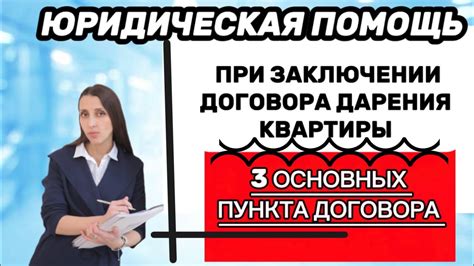 ЮРИДИЧЕСКАЯ ПОМОЩЬ

ПРИ ЗАКЛЮЧЕНИИ ДОГОВОРА ДАРЕНИЯ КВАРТИРЫ

3 ОСНОВНЫХ ПУНКТА ДОГОВОРА